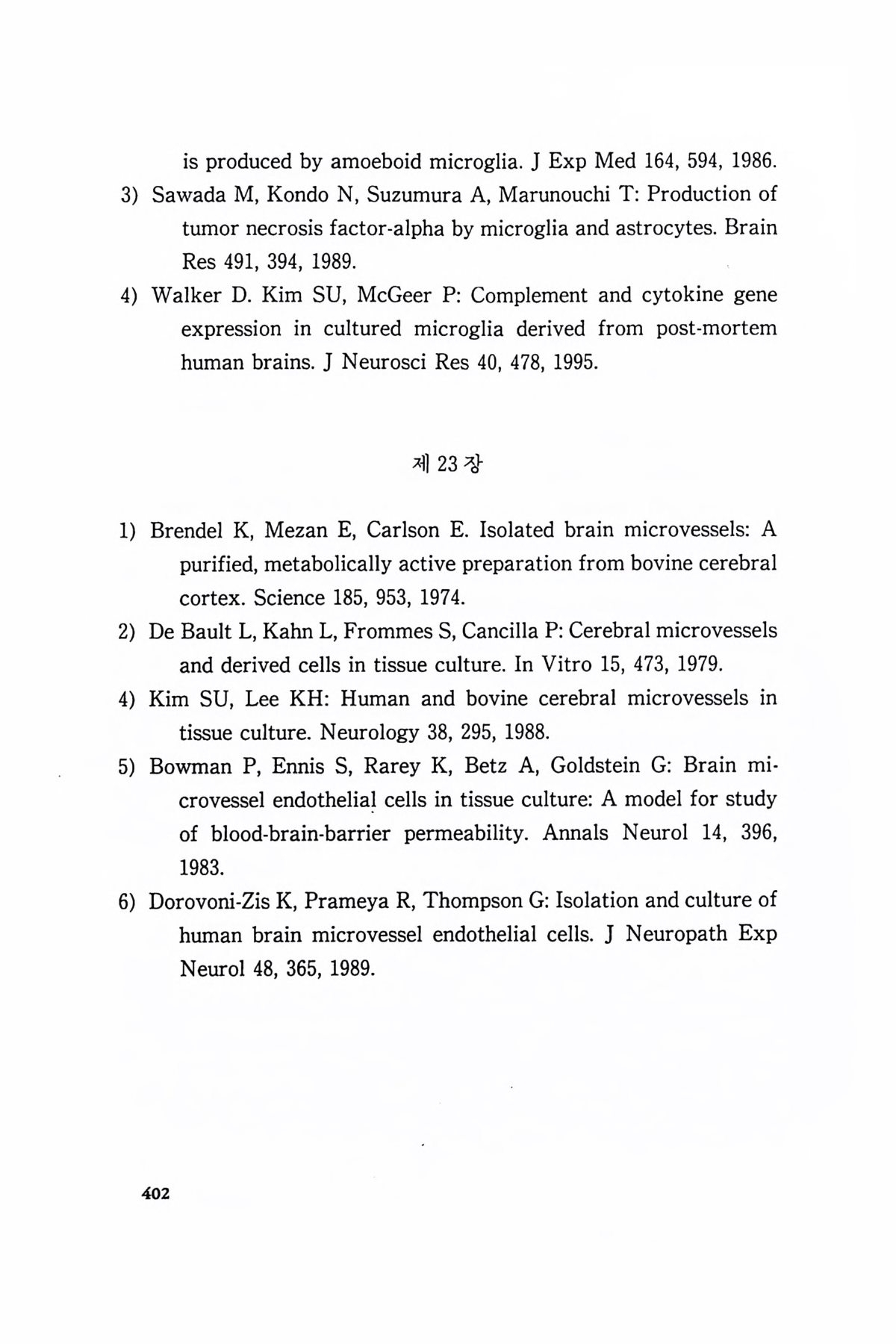 is produced by amoeboid microglia. J Exp Med 164, 594, 1986.

3) Sawada M, Kondo N, Suzumura A, Marunouchi T: Production of tumor necrosis factor-alpha by microglia and astrocytes. Brain Res 491, 394, 1989.

4) Walker D. Kim SU, McGeer P: Complement and cytokine gene expression in cultured microglia derived from post-mortem human brains. J Neurosci Res 40, 478, 1995.

제 23 장

1) Brendel K, Mezan E, Carlson E. Isolated brain microvessels: A purified, metabolically active preparation from bovine cerebral cortex. Science 185, 953, 1974.

2) De Bault L, Kahn L, Frommes S, Cancilla P: Cerebral microvessels and derived cells in tissue culture. In Vitro 15, 473, 1979.

4) Kim SU, Lee KH: Human and bovine cerebral microvessels in tissue culture. Neurology 38, 295, 1988.

5) Bowman P, Ennis S, Rarey K, Betz A, Goldstein G: Brain microvessel endothelial cells in tissue culture: A model for study of blood-brain-barrier permeability. Annals Neurol 14, 396, 1983.

6) Dorovoni-Zis K, Prameya R, Thompson G: Isolation and culture of human brain microvessel endothelial cells. J Neuropath Exp Neurol 48, 365, 1989.

402